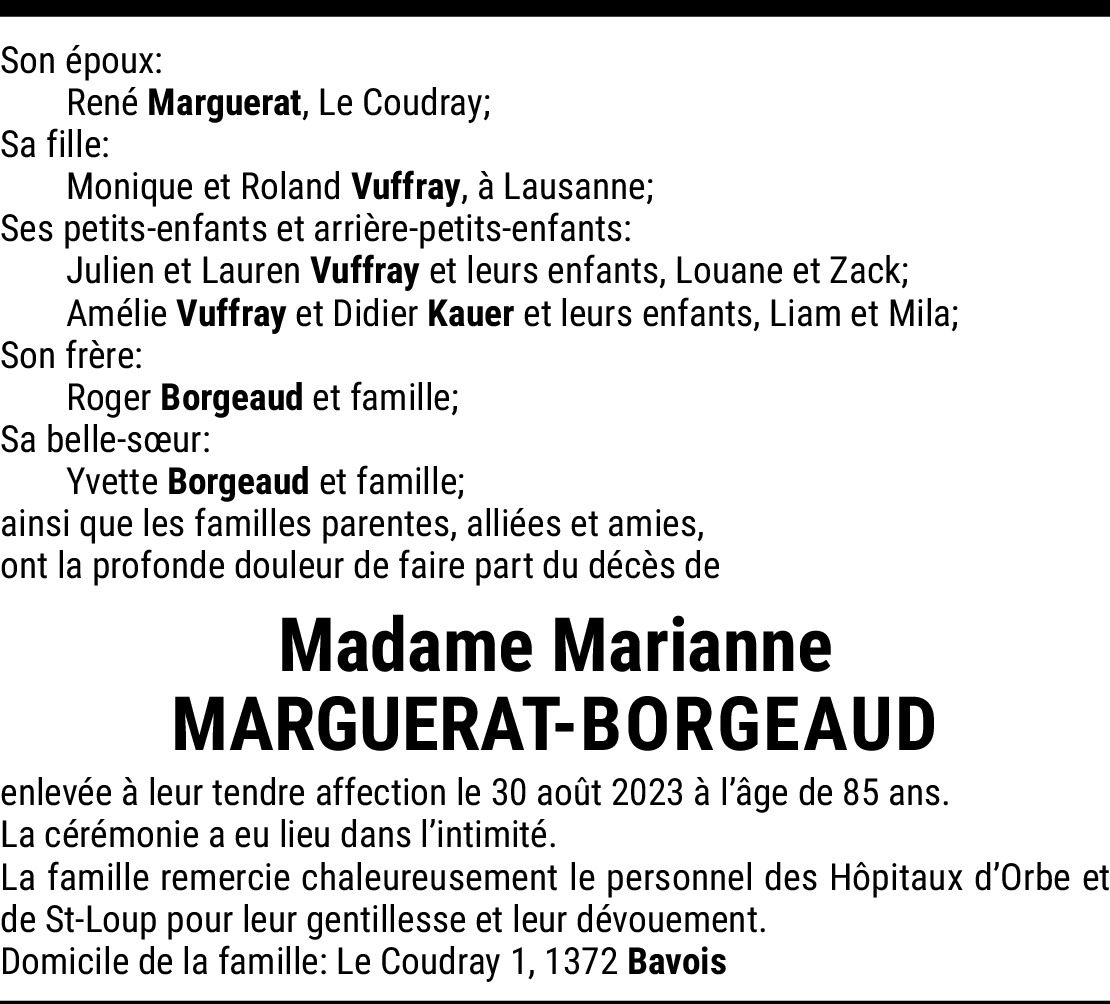 Son époux:
René Marguerat, Le Coudray;
Sa fille:
Monique et Roland Vuffray, à Lausanne;
Ses petits-enfants et arrière-petits-enfants:
Julien et Lauren Vuffray et leurs enfants, Louane et Zack;
Amélie Vuffray et Didier Kauer et leurs enfants, Liam et Mila;
Son frère:
Roger Borgeaud et famille;
Sa belle-sœur:
Yvette Borgeaud et famille;
ainsi que les familles parentes, alliées et amies,
ont la profonde douleur de faire part du décès de

Madame Marianne
MARGUERAT-BORGEAUD

enlevée à leur tendre affection le 30 août 2023 à l'âge de 85 ans.
La cérémonie a eu lieu dans l'intimité.
La famille remercie chaleureusement le personnel des Hôpitaux d'Orbe et de St-Loup pour leur gentillesse et leur dévouement.
Domicile de la famille: Le Coudray 1, 1372 Bavois